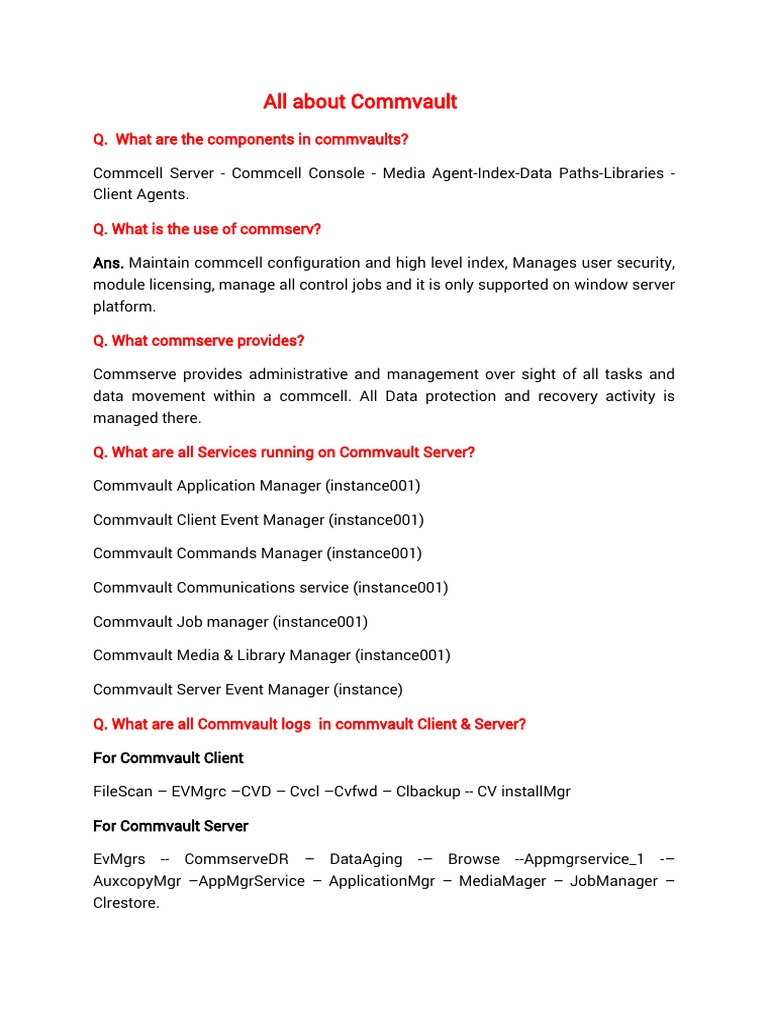 All about Commvault

Q. What are the components in commvaults?

Commcell Server - Commcell Console - Media Agent-Index-Data Paths-Libraries - Client Agents.

Q. What is the use of commserv?

Ans. Maintain commcell configuration and high level index, Manages user security, module licensing, manage all control jobs and it is only supported on window server platform.

Q. What commserve provides?

Commserve provides administrative and management over sight of all tasks and data movement within a commcell. All Data protection and recovery activity is managed there.

Q. What are all Services running on Commvault Server?

Commvault Application Manager (instance001)

Commvault Client Event Manager (instance001)

Commvault Commands Manager (instance001)

Commvault Communications service (instance001)

Commvault Job manager (instance001)

Commvault Media & Library Manager (instance001)

Commvault Server Event Manager (instance)

Q. What are all Commvault logs in commvault Client & Server?

For Commvault Client

FileScan – EVMgrc –CVD – Cvcl –Cvfwd – Clbackup -- CV installMgr

For Commvault Server

EvMgrs -- CommserveDR – DataAging -– Browse --Appmgrservice_1 -– AuxcopyMgr –AppMgrService – ApplicationMgr – MediaMager – JobManager – Clrestore.